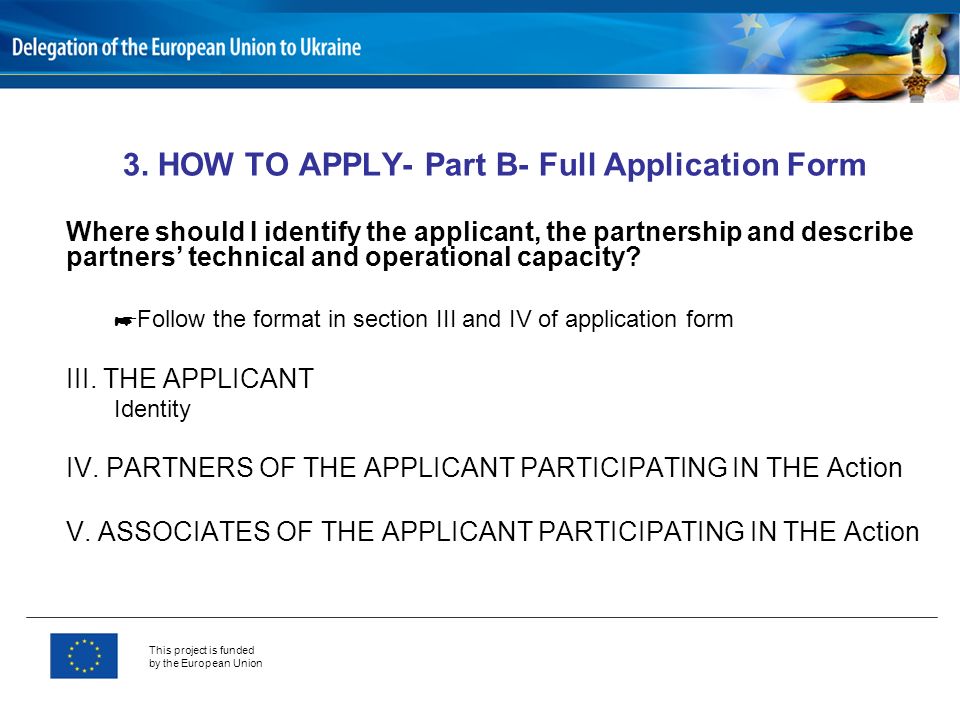 Delegation of the European Union to Ukraine

3. HOW TO APPLY- Part B- Full Application Form

Where should I identify the applicant, the partnership and describe partners' technical and operational capacity?

Follow the format in section III and IV of application form

III. THE APPLICANT
Identity

IV. PARTNERS OF THE APPLICANT PARTICIPATING IN THE Action

V. ASSOCIATES OF THE APPLICANT PARTICIPATING IN THE Action

This project is funded by the European Union